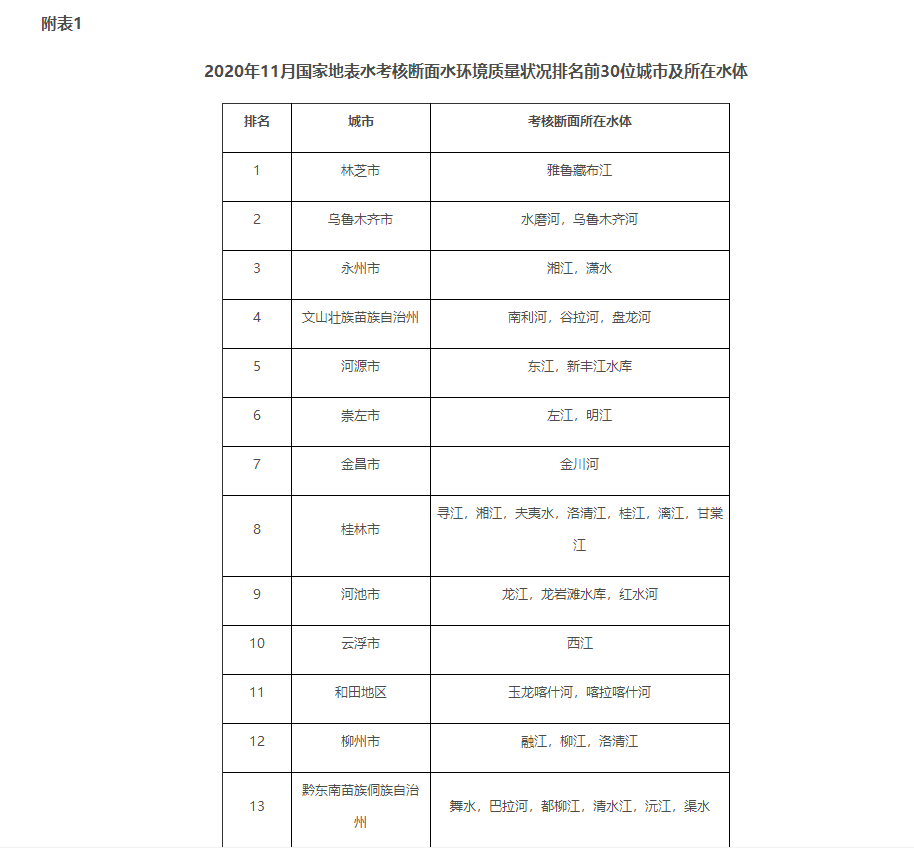 附表1

2020年11月国家地表水考核断面水环境质量状况排名前30位城市及所在水体

| 排名 | 城市 | 考核断面所在水体 |
|---|---|---|
| 1 | 林芝市 | 雅鲁藏布江 |
| 2 | 乌鲁木齐市 | 水磨河，乌鲁木齐河 |
| 3 | 永州市 | 湘江，潇水 |
| 4 | 文山壮族苗族自治州 | 南利河，谷拉河，盘龙河 |
| 5 | 河源市 | 东江，新丰江水库 |
| 6 | 崇左市 | 左江，明江 |
| 7 | 金昌市 | 金川河 |
| 8 | 桂林市 | 寻江，湘江，夫夷水，洛清江，桂江，漓江，甘棠江 |
| 9 | 河池市 | 龙江，龙岩滩水库，红水河 |
| 10 | 云浮市 | 西江 |
| 11 | 和田地区 | 玉龙喀什河，喀拉喀什河 |
| 12 | 柳州市 | 融江，柳江，洛清江 |
| 13 | 黔东南苗族侗族自治州 | 舞水，巴拉河，都柳江，清水江，沅江，渠水 |